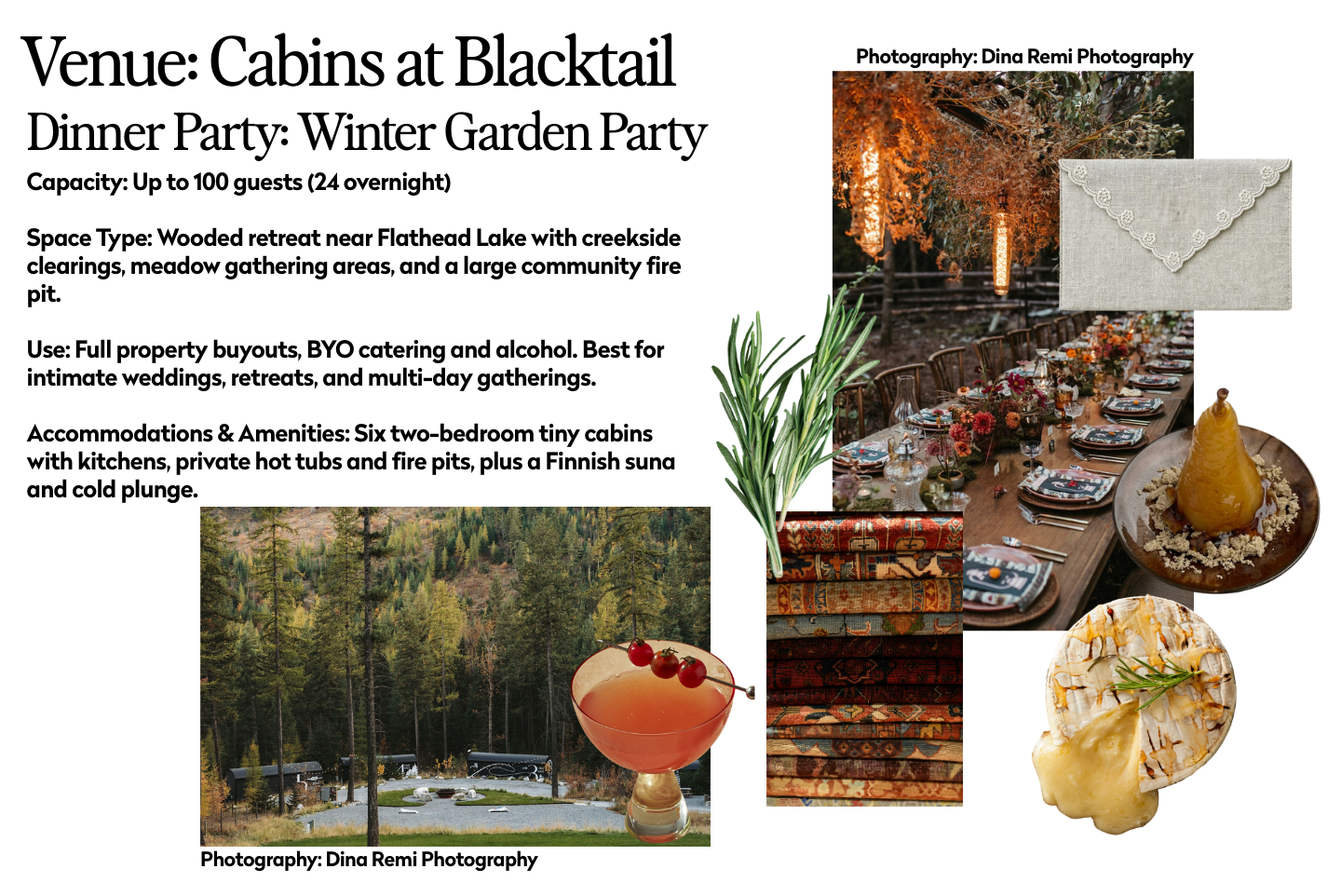 Venue: Cabins at Blacktail

Dinner Party: Winter Garden Party

Capacity: Up to 100 guests (24 overnight)

Space Type: Wooded retreat near Flathead Lake with creekside clearings, meadow gathering areas, and a large community fire pit.

Use: Full property buyouts, BYO catering and alcohol. Best for intimate weddings, retreats, and multi-day gatherings.

Accommodations & Amenities: Six two-bedroom tiny cabins with kitchens, private hot tubs and fire pits, plus a Finnish suna and cold plunge.

Photography: Dina Remi Photography

Photography: Dina Remi Photography